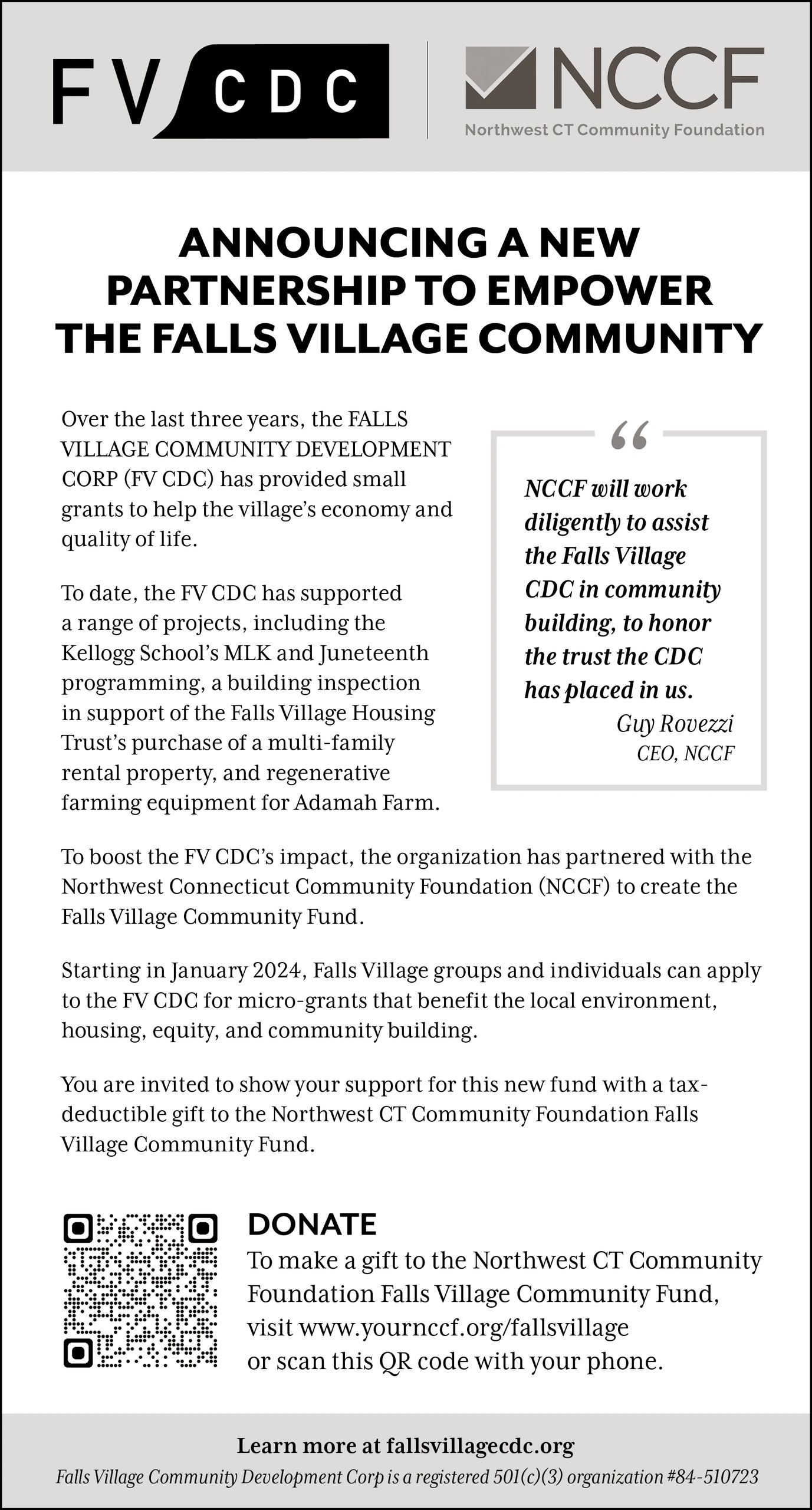 FV CDC

NCCF
Northwest CT Community Foundation

ANNOUNCING A NEW PARTNERSHIP TO EMPOWER THE FALLS VILLAGE COMMUNITY

Over the last three years, the FALLS VILLAGE COMMUNITY DEVELOPMENT CORP (FV CDC) has provided small grants to help the village's economy and quality of life.

To date, the FV CDC has supported a range of projects, including the Kellogg School's MLK and Juneteenth programming, a building inspection in support of the Falls Village Housing Trust's purchase of a multi-family rental property, and regenerative farming equipment for Adamah Farm.

"
NCCF will work diligently to assist the Falls Village CDC in community building, to honor the trust the CDC has placed in us.
Guy Rovezzi
CEO, NCCF

To boost the FV CDC's impact, the organization has partnered with the Northwest Connecticut Community Foundation (NCCF) to create the Falls Village Community Fund.

Starting in January 2024, Falls Village groups and individuals can apply to the FV CDC for micro-grants that benefit the local environment, housing, equity, and community building.

You are invited to show your support for this new fund with a tax-deductible gift to the Northwest CT Community Foundation Falls Village Community Fund.

DONATE
To make a gift to the Northwest CT Community Foundation Falls Village Community Fund, visit www.yournccf.org/fallsvillage or scan this QR code with your phone.

Learn more at fallsvillagecdc.org
Falls Village Community Development Corp is a registered 501(c)(3) organization #84-510723